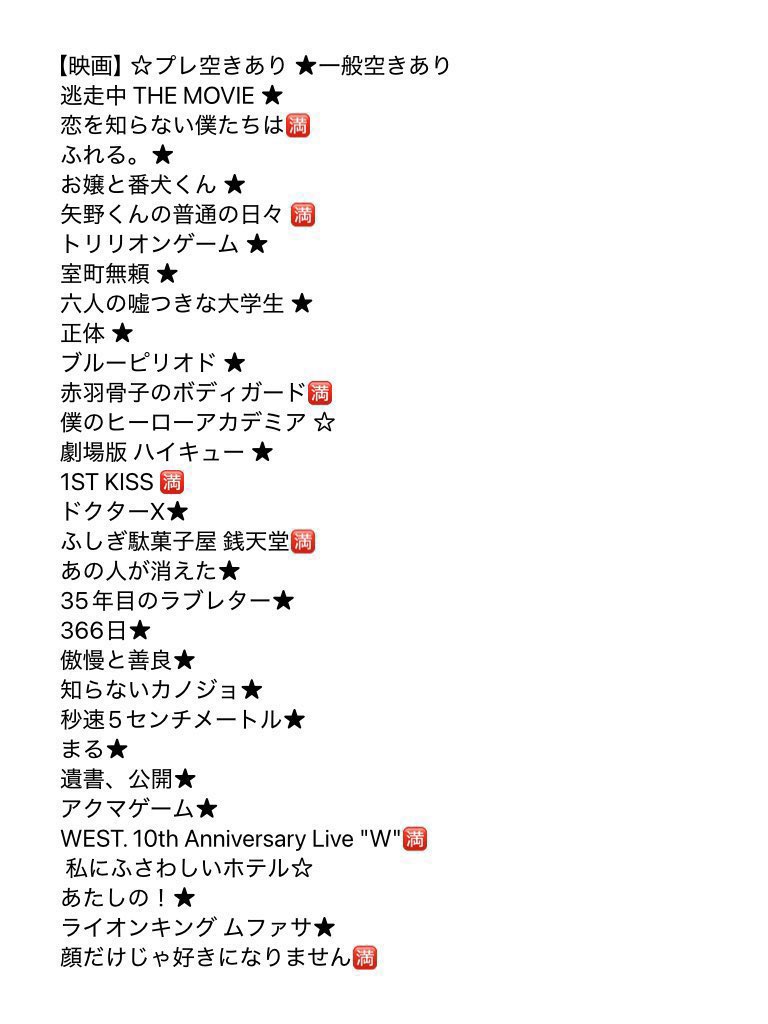 【映画】☆プレ空きあり ★一般空きあり
逃走中 THE MOVIE ★
恋を知らない僕たちは🈵
ふれる。★
お嬢と番犬くん ★
矢野くんの普通の日々 🈵
トリリオンゲーム ★
室町無頼 ★
六人の嘘つきな大学生 ★
正体 ★
ブルーピリオド ★
赤羽骨子のボディガード🈵
僕のヒーローアカデミア ☆
劇場版 ハイキュー ★
1ST KISS 🈵
ドクターX★
ふしぎ駄菓子屋 銭天堂🈵
あの人が消えた★
35年目のラブレター★
366日★
傲慢と善良★
知らないカノジョ★
秒速5センチメートル★
まる★
遺書、公開★
アクマゲーム★
WEST. 10th Anniversary Live "W"🈵
私にふさわしいホテル☆
あたしの！★
ライオンキング ムファサ★
顔だけじゃ好きになりません🈵